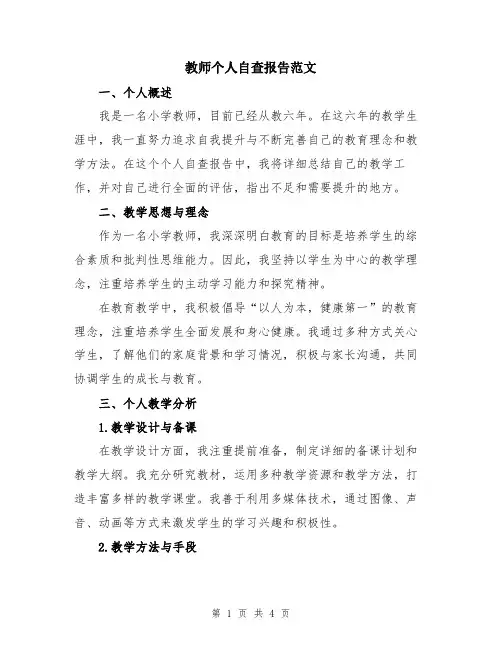 教师个人自查报告范文

一、个人概述

我是一名小学教师，目前已经从教六年。在这六年的教学生涯中，我一直努力追求自我提升与不断完善自己的教育理念和教学方法。在这个个人自查报告中，我将详细总结自己的教学工作，并对自己进行全面的评估，指出不足和需要提升的地方。

二、教学思想与理念

作为一名小学教师，我深深明白教育的目标是培养学生的综合素质和批判性思维能力。因此，我坚持以学生为中心的教学理念，注重培养学生的主动学习能力和探究精神。

在教育教学中，我积极倡导“以人为本，健康第一”的教育理念，注重培养学生全面发展和身心健康。我通过多种方式关心学生，了解他们的家庭背景和学习情况，积极与家长沟通，共同协调学生的成长与教育。

三、个人教学分析

1.教学设计与备课

在教学设计方面，我注重提前准备，制定详细的备课计划和教学大纲。我充分研究教材，运用多种教学资源和教学方法，打造丰富多样的教学课堂。我善于利用多媒体技术，通过图像、声音、动画等方式来激发学生的学习兴趣和积极性。

2.教学方法与手段

第 1 页 共 4 页